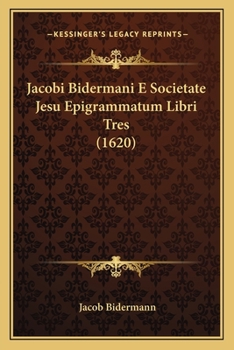 —KESSINGER'S LEGACY REPRINTS—

Jacobi Bidermani E Societate Jesu Epigrammatum Libri Tres (1620)

Jacob Bidermann